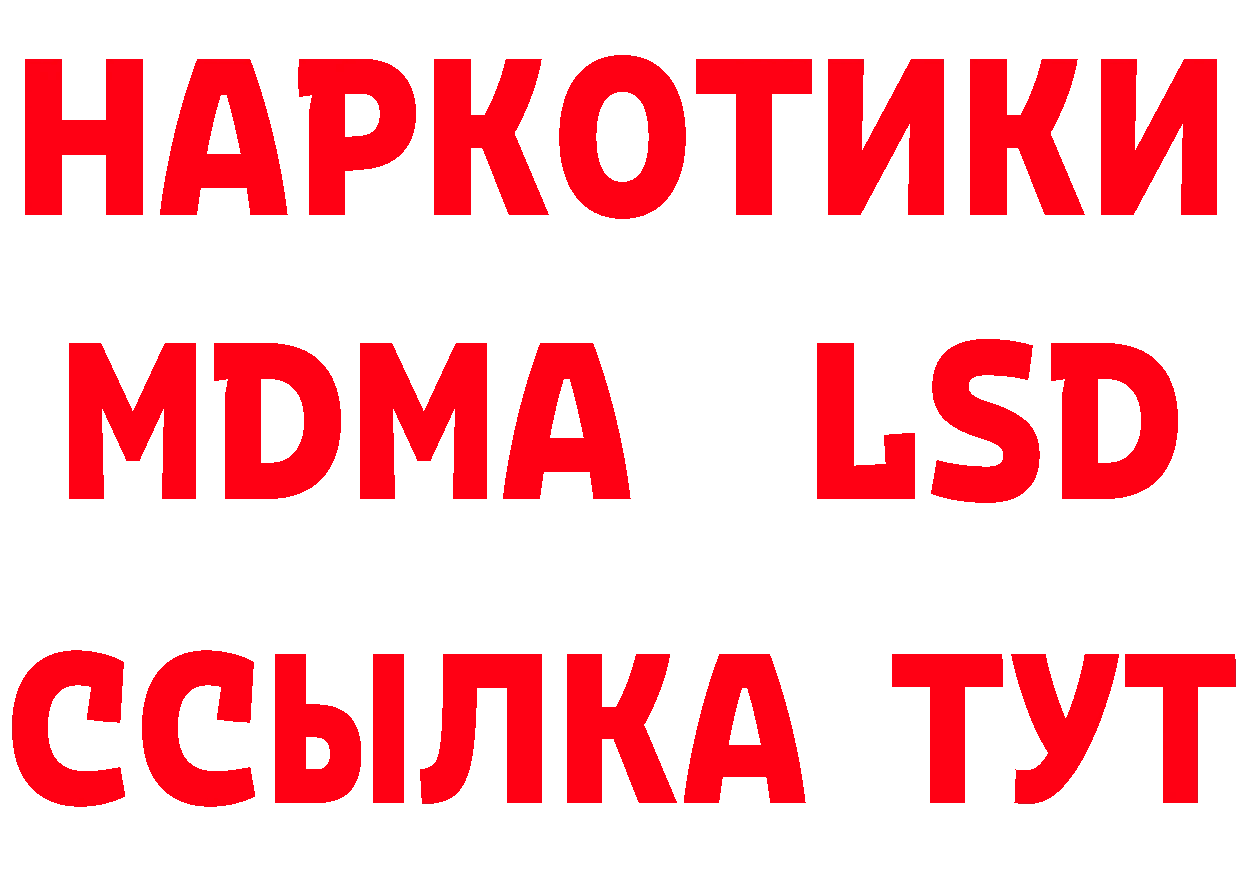 НАРКОТИКИ
MDMA LSD
ССЫЛКА ТУТ